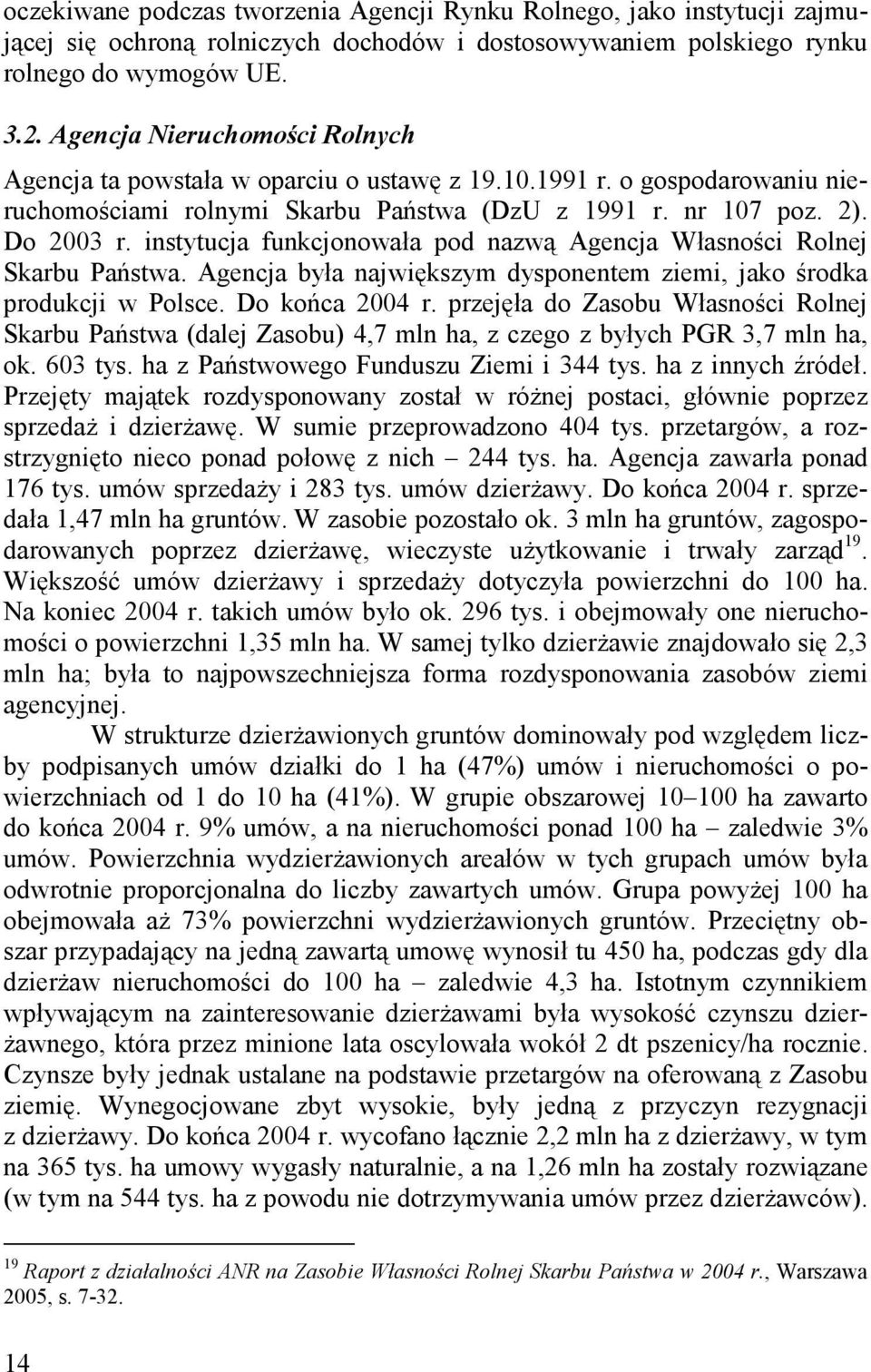 oczekiwane podczas tworzenia Agencji Rynku Rolnego, jako instytucji zajmującej się ochroną rolniczych dochodów i dostosowywaniem polskiego rynku rolnego do wymogów UE.

3.2. Agencja Nieruchomości Rolnych

Agencja ta powstała w oparciu o ustawę z 19.10.1991 r. o gospodarowaniu nieruchomościami rolnymi Skarbu Państwa (DzU z 1991 r. nr 107 poz. 2). Do 2003 r. instytucja funkcjonowała pod nazwą Agencja Własności Rolnej Skarbu Państwa. Agencja była największym dysponentem ziemi, jako środka produkcji w Polsce. Do końca 2004 r. przejęła do Zasobu Własności Rolnej Skarbu Państwa (dalej Zasobu) 4,7 mln ha, z czego z byłych PGR 3,7 mln ha, ok. 603 tys. ha z Państwowego Funduszu Ziemi i 344 tys. ha z innych źródeł. Przejęty majątek rozdysponowany został w różnej postaci, głównie poprzez sprzedaż i dzierżawę. W sumie przeprowadzono 404 tys. przetargów, a rozstrzygnięto nieco ponad połowę z nich – 244 tys. ha. Agencja zawarła ponad 176 tys. umów sprzedaży i 283 tys. umów dzierżawy. Do końca 2004 r. sprzedała 1,47 mln ha gruntów. W zasobie pozostało ok. 3 mln ha gruntów, zagospodarowanych poprzez dzierżawę, wieczyste użytkowanie i trwały zarząd$^{19}$. Większość umów dzierżawy i sprzedaży dotyczyła powierzchni do 100 ha. Na koniec 2004 r. takich umów było ok. 296 tys. i obejmowały one nieruchomości o powierzchni 1,35 mln ha. W samej tylko dzierżawie znajdowało się 2,3 mln ha; była to najpowszechniejsza forma rozdysponowania zasobów ziemi agencyjnej.

W strukturze dzierżawionych gruntów dominowały pod względem liczby podpisanych umów działki do 1 ha (47%) umów i nieruchomości o powierzchniach od 1 do 10 ha (41%). W grupie obszarowej 10–100 ha zawarto do końca 2004 r. 9% umów, a na nieruchomości ponad 100 ha – zaledwie 3% umów. Powierzchnia wydzierżawionych areałów w tych grupach umów była odwrotnie proporcjonalna do liczby zawartych umów. Grupa powyżej 100 ha obejmowała aż 73% powierzchni wydzierżawionych gruntów. Przeciętny obszar przypadający na jedną zawartą umowę wynosił tu 450 ha, podczas gdy dla dzierżaw nieruchomości do 100 ha – zaledwie 4,3 ha. Istotnym czynnikiem wpływającym na zainteresowanie dzierżawami była wysokość czynszu dzierżawnego, która przez minione lata oscylowała wokół 2 dt pszenicy/ha rocznie. Czynsze były jednak ustalane na podstawie przetargów na oferowaną z Zasobu ziemię. Wynegocjowane zbyt wysokie, były jedną z przyczyn rezygnacji z dzierżawy. Do końca 2004 r. wycofano łącznie 2,2 mln ha z dzierżawy, w tym na 365 tys. ha umowy wygasły naturalnie, a na 1,26 mln ha zostały rozwiązane (w tym na 544 tys. ha z powodu nie dotrzymywania umów przez dzierżawców).

$^{19}$ Raport z działalności ANR na Zasobie Własności Rolnej Skarbu Państwa w 2004 r., Warszawa 2005, s. 7-32.

14